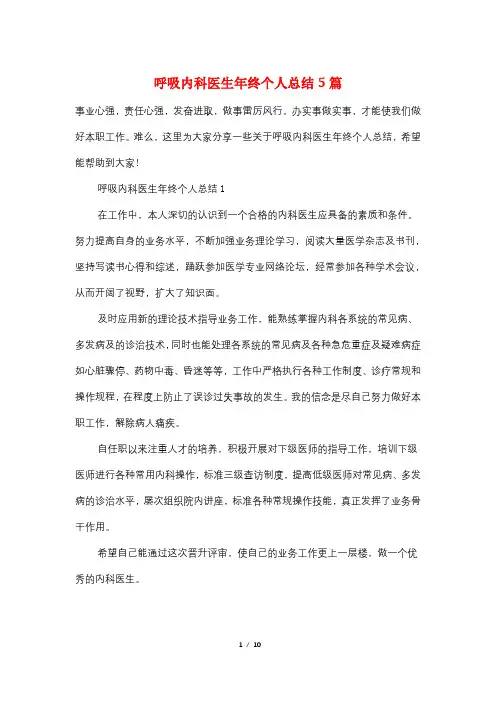 呼吸内科医生年终个人总结5篇

事业心强，责任心强，发奋进取，做事雷厉风行，办实事做实事，才能使我们做好本职工作。难么，这里为大家分享一些关于呼吸内科医生年终个人总结，希望能帮助到大家!

呼吸内科医生年终个人总结1

在工作中，本人深切的认识到一个合格的内科医生应具备的素质和条件。努力提高自身的业务水平，不断加强业务理论学习，阅读大量医学杂志及书刊，坚持写读书心得和综述，踊跃参加医学专业网络论坛，经常参加各种学术会议，从而开阔了视野，扩大了知识面。

及时应用新的理论技术指导业务工作，能熟练掌握内科各系统的常见病、多发病及的诊治技术，同时也能处理各系统的常见病及各种急危重症及疑难病症如心脏骤停、药物中毒、昏迷等等，工作中严格执行各种工作制度、诊疗常规和操作规程，在程度上防止了误诊过失事故的发生。我的信念是尽自己努力做好本职工作，解除病人痛疾。

自任职以来注重人才的培养，积极开展对下级医师的指导工作，培训下级医师进行各种常用内科操作，标准三级查访制度，提高低级医师对常见病、多发病的诊治水平，屡次组织院内讲座，标准各种常规操作技能，真正发挥了业务骨干作用。

希望自己能通过这次晋升评审，使自己的业务工作更上一层楼，做一个优秀的内科医生。

1 / 10